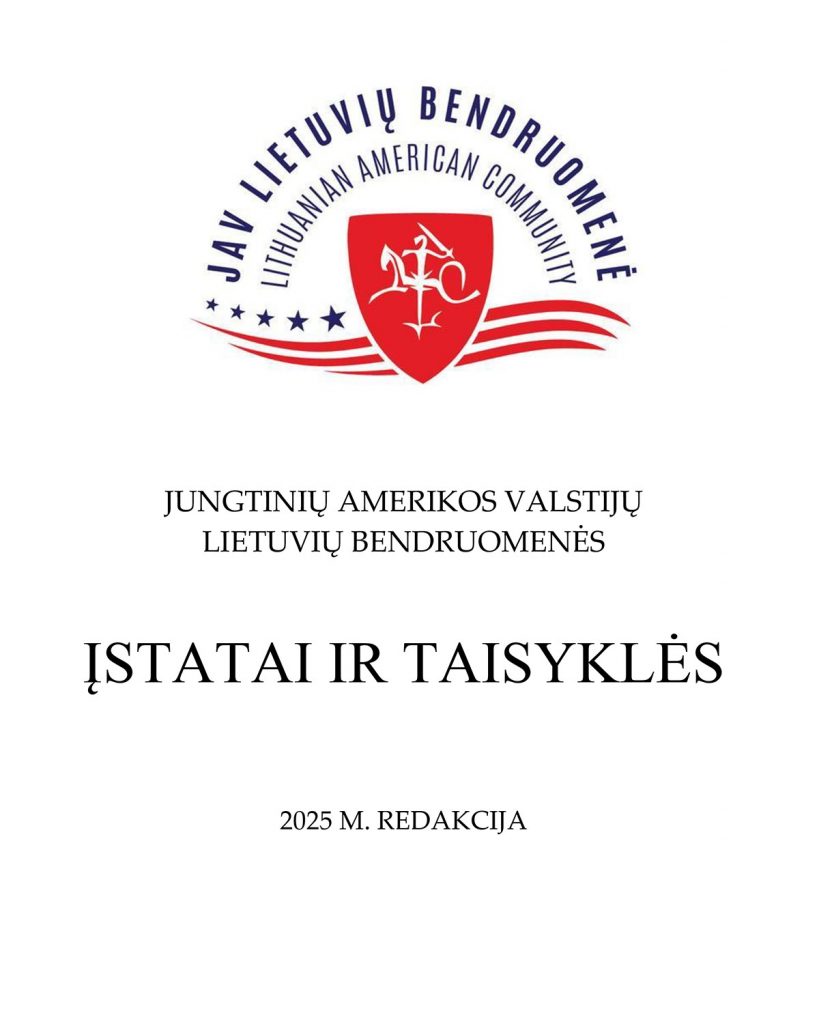 JAV LIETUVIŲ BENDRUOMENĖ
LITHUANIAN AMERICAN COMMUNITY

JUNGTINIŲ AMERIKOS VALSTIJŲ
LIETUVIŲ BENDRUOMENĖS

ĮSTATAI IR TAISYKLĖS

2025 M. REDAKCIJA